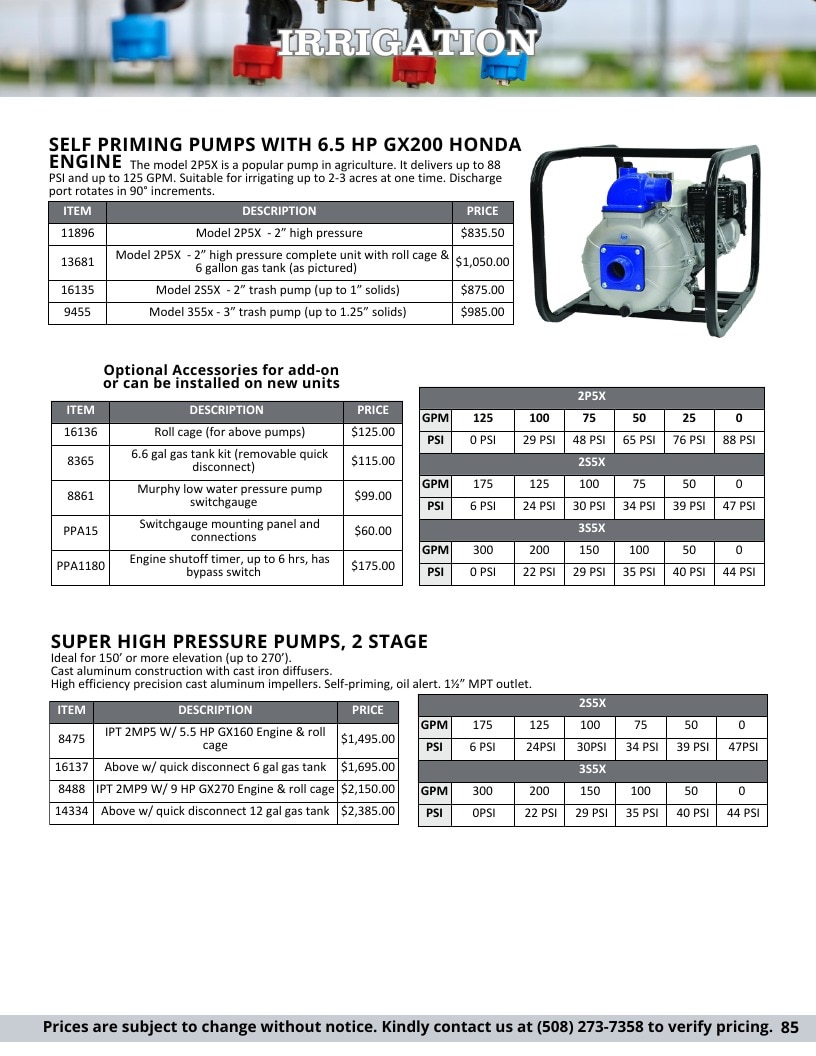 IRRIGATION

SELF PRIMING PUMPS WITH 6.5 HP GX200 HONDA ENGINE The model 2P5X is a popular pump in agriculture. It delivers up to 88 PSI and up to 125 GPM. Suitable for irrigating up to 2-3 acres at one time. Discharge port rotates in 90° increments.

| ITEM | DESCRIPTION | PRICE |
|---|---|---|
| 11896 | Model 2P5X - 2" high pressure | $835.50 |
| 13681 | Model 2P5X - 2" high pressure complete unit with roll cage & 6 gallon gas tank (as pictured) | $1,050.00 |
| 16135 | Model 2S5X - 2" trash pump (up to 1" solids) | $875.00 |
| 9455 | Model 355x - 3" trash pump (up to 1.25" solids) | $985.00 |

Optional Accessories for add-on or can be installed on new units

| ITEM | DESCRIPTION | PRICE |
|---|---|---|
| 16136 | Roll cage (for above pumps) | $125.00 |
| 8365 | 6.6 gal gas tank kit (removable quick disconnect) | $115.00 |
| 8861 | Murphy low water pressure pump switchgauge | $99.00 |
| PPA15 | Switchgauge mounting panel and connections | $60.00 |
| PPA1180 | Engine shutoff timer, up to 6 hrs, has bypass switch | $175.00 |

| 2P5X | | | | | | |
|---|---|---|---|---|---|---|
| GPM | 125 | 100 | 75 | 50 | 25 | 0 |
| PSI | 0 PSI | 29 PSI | 48 PSI | 65 PSI | 76 PSI | 88 PSI |
| 2S5X | | | | | | |
| GPM | 175 | 125 | 100 | 75 | 50 | 0 |
| PSI | 6 PSI | 24 PSI | 30 PSI | 34 PSI | 39 PSI | 47 PSI |
| 3S5X | | | | | | |
| GPM | 300 | 200 | 150 | 100 | 50 | 0 |
| PSI | 0 PSI | 22 PSI | 29 PSI | 35 PSI | 40 PSI | 44 PSI |

SUPER HIGH PRESSURE PUMPS, 2 STAGE
Ideal for 150' or more elevation (up to 270').
Cast aluminum construction with cast iron diffusers.
High efficiency precision cast aluminum impellers. Self-priming, oil alert. 1½" MPT outlet.

| ITEM | DESCRIPTION | PRICE |
|---|---|---|
| 8475 | IPT 2MP5 W/ 5.5 HP GX160 Engine & roll cage | $1,495.00 |
| 16137 | Above w/ quick disconnect 6 gal gas tank | $1,695.00 |
| 8488 | IPT 2MP9 W/ 9 HP GX270 Engine & roll cage | $2,150.00 |
| 14334 | Above w/ quick disconnect 12 gal gas tank | $2,385.00 |

| 2S5X | | | | | | |
|---|---|---|---|---|---|---|
| GPM | 175 | 125 | 100 | 75 | 50 | 0 |
| PSI | 6 PSI | 24PSI | 30PSI | 34 PSI | 39 PSI | 47PSI |
| 3S5X | | | | | | |
| GPM | 300 | 200 | 150 | 100 | 50 | 0 |
| PSI | 0PSI | 22 PSI | 29 PSI | 35 PSI | 40 PSI | 44 PSI |

Prices are subject to change without notice. Kindly contact us at (508) 273-7358 to verify pricing. 85